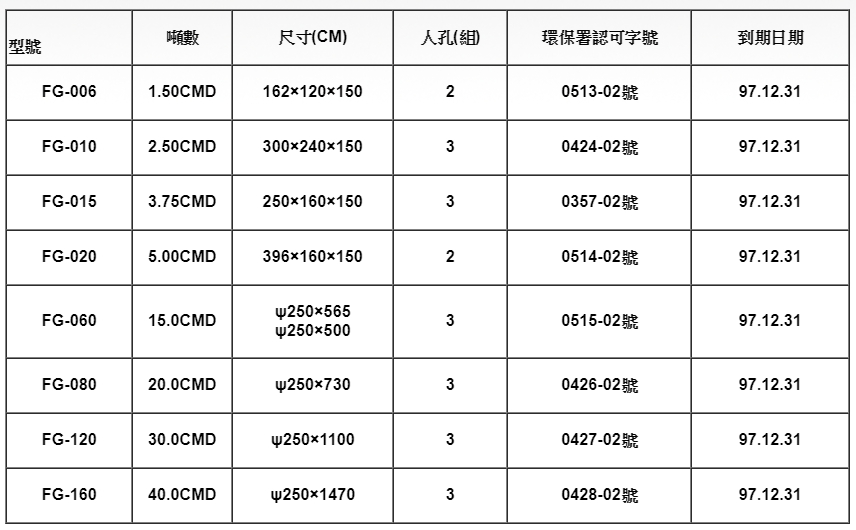 | 型號 | 噸數 | 尺寸(CM) | 人孔(組) | 環保署認可字號 | 到期日期 |
|---|---|---|---|---|---|
| FG-006 | 1.50CMD | 162×120×150 | 2 | 0513-02號 | 97.12.31 |
| FG-010 | 2.50CMD | 300×240×150 | 3 | 0424-02號 | 97.12.31 |
| FG-015 | 3.75CMD | 250×160×150 | 3 | 0357-02號 | 97.12.31 |
| FG-020 | 5.00CMD | 396×160×150 | 2 | 0514-02號 | 97.12.31 |
| FG-060 | 15.0CMD | ψ250×565 ψ250×500 | 3 | 0515-02號 | 97.12.31 |
| FG-080 | 20.0CMD | ψ250×730 | 3 | 0426-02號 | 97.12.31 |
| FG-120 | 30.0CMD | ψ250×1100 | 3 | 0427-02號 | 97.12.31 |
| FG-160 | 40.0CMD | ψ250×1470 | 3 | 0428-02號 | 97.12.31 |